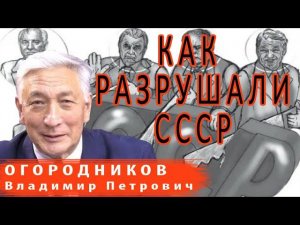 КАК РАЗРУШАЛИ СССР

ОГОРОДНИКОВ
Владимир Петрович